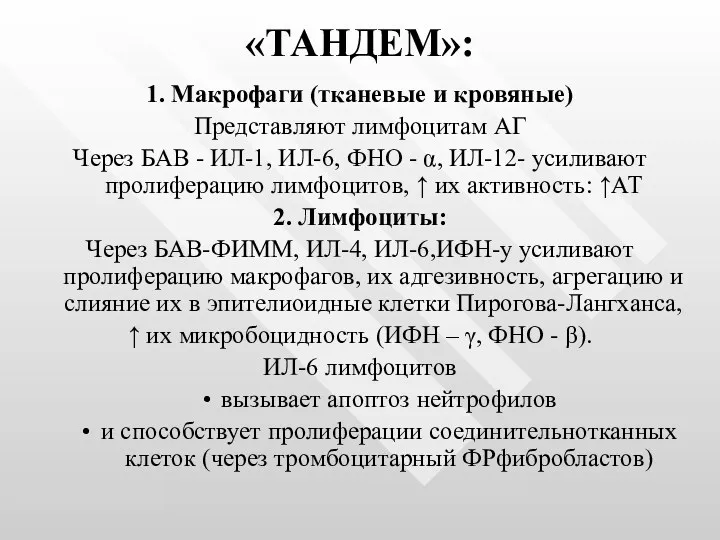 «ТАНДЕМ»:

1. Макрофаги (тканевые и кровяные)

Представляют лимфоцитам АГ

Через БАВ - ИЛ-1, ИЛ-6, ФНО - α, ИЛ-12- усиливают пролиферацию лимфоцитов, ↑ их активность: ↑АТ

2. Лимфоциты:

Через БАВ-ФИММ, ИЛ-4, ИЛ-6,ИФН-у усиливают пролиферацию макрофагов, их адгезивность, агрегацию и слияние их в эпителиоидные клетки Пирогова-Лангханса,

↑ их микробоцидность (ИФН – γ, ФНО - β).

ИЛ-6 лимфоцитов

• вызывает апоптоз нейтрофилов

• и способствует пролиферации соединительнотканных клеток (через тромбоцитарный ФРфибробластов)